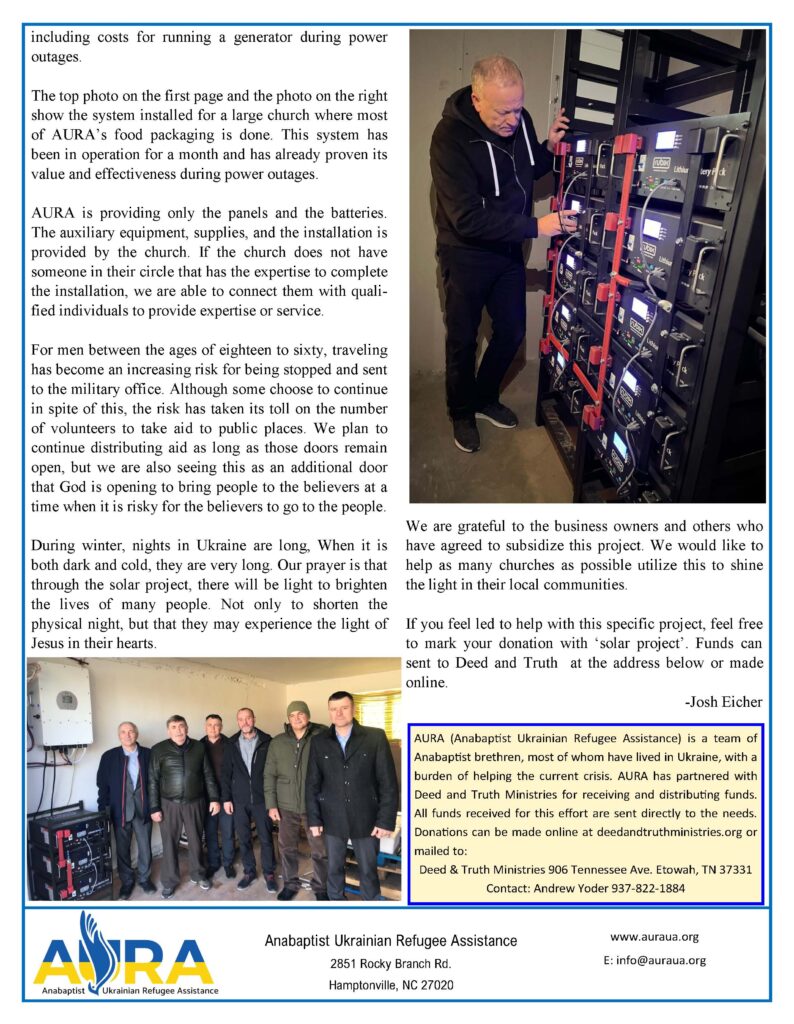 including costs for running a generator during power outages.

The top photo on the first page and the photo on the right show the system installed for a large church where most of AURA's food packaging is done. This system has been in operation for a month and has already proven its value and effectiveness during power outages.

AURA is providing only the panels and the batteries. The auxiliary equipment, supplies, and the installation is provided by the church. If the church does not have someone in their circle that has the expertise to complete the installation, we are able to connect them with qualified individuals to provide expertise or service.

For men between the ages of eighteen to sixty, traveling has become an increasing risk for being stopped and sent to the military office. Although some choose to continue in spite of this, the risk has taken its toll on the number of volunteers to take aid to public places. We plan to continue distributing aid as long as those doors remain open, but we are also seeing this as an additional door that God is opening to bring people to the believers at a time when it is risky for the believers to go to the people.

During winter, nights in Ukraine are long, When it is both dark and cold, they are very long. Our prayer is that through the solar project, there will be light to brighten the lives of many people. Not only to shorten the physical night, but that they may experience the light of Jesus in their hearts.

We are grateful to the business owners and others who have agreed to subsidize this project. We would like to help as many churches as possible utilize this to shine the light in their local communities.

If you feel led to help with this specific project, feel free to mark your donation with 'solar project'. Funds can sent to Deed and Truth at the address below or made online.

-Josh Eicher

AURA (Anabaptist Ukrainian Refugee Assistance) is a team of Anabaptist brethren, most of whom have lived in Ukraine, with a burden of helping the current crisis. AURA has partnered with Deed and Truth Ministries for receiving and distributing funds. All funds received for this effort are sent directly to the needs. Donations can be made online at deedandtruthministries.org or mailed to:
Deed & Truth Ministries 906 Tennessee Ave. Etowah, TN 37331
Contact: Andrew Yoder 937-822-1884

AURA
Anabaptist Ukrainian Refugee Assistance

Anabaptist Ukrainian Refugee Assistance
2851 Rocky Branch Rd.
Hamptonville, NC 27020

www.auraua.org
E: info@auraua.org